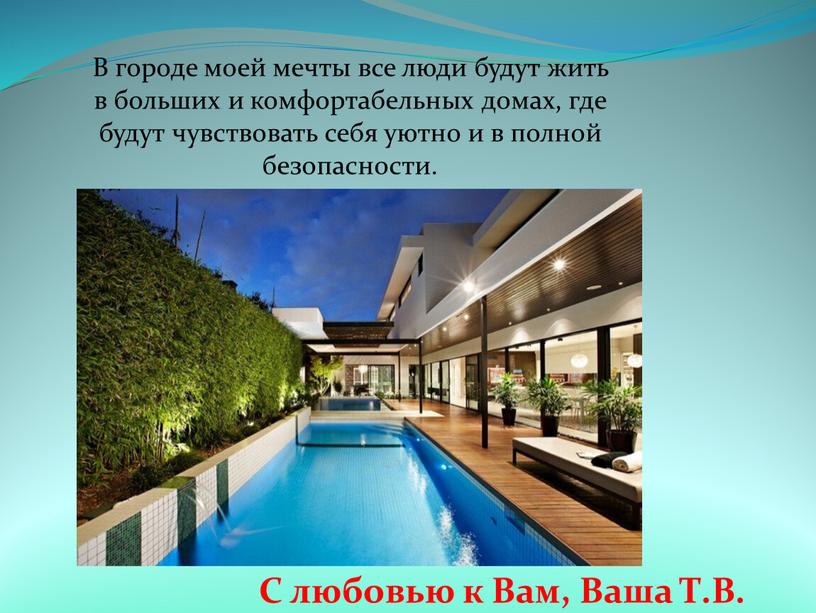 В городе моей мечты все люди будут жить в больших и комфортабельных домах, где будут чувствовать себя уютно и в полной безопасности.

С любовью к Вам, Ваша Т.В.